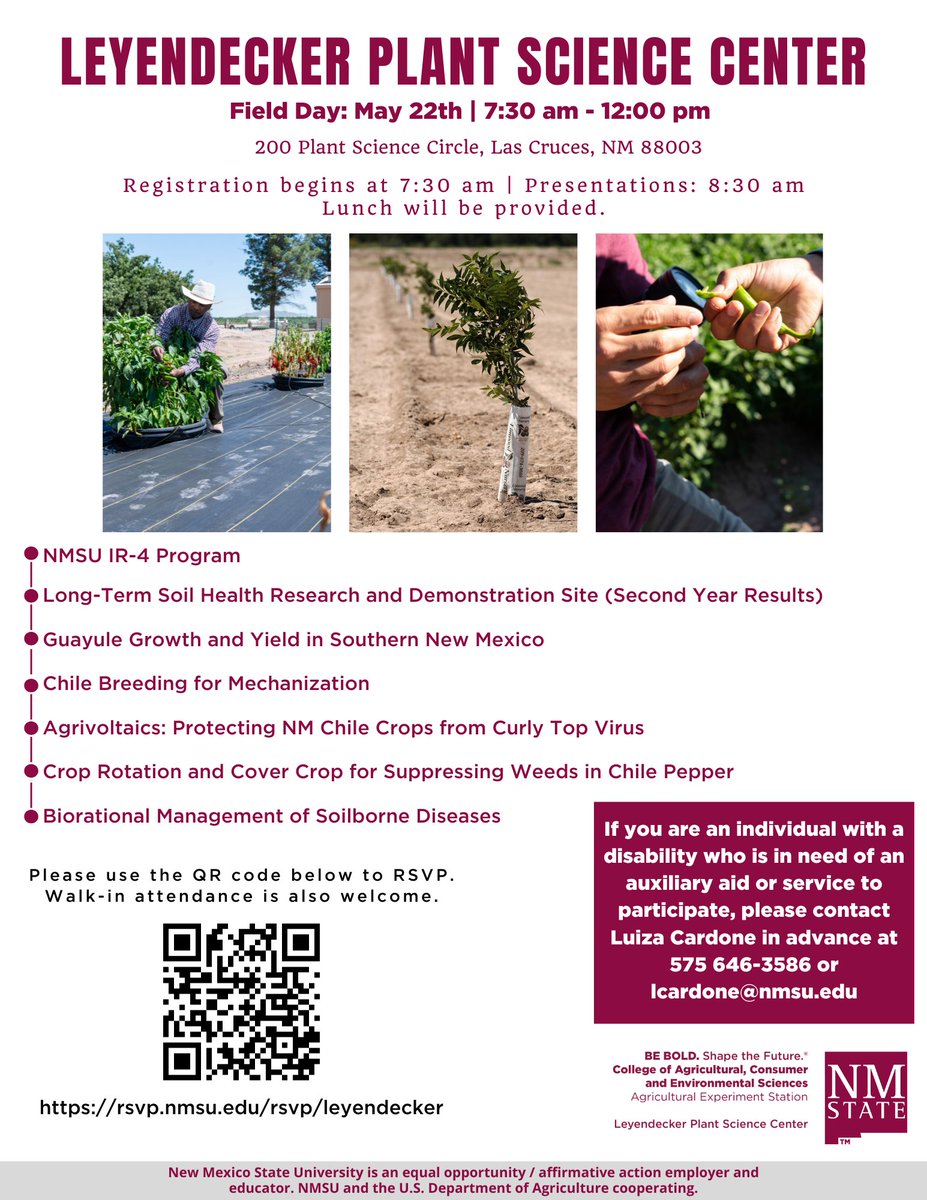 LEYENDECKER PLANT SCIENCE CENTER

Field Day: May 22th | 7:30 am - 12:00 pm

200 Plant Science Circle, Las Cruces, NM 88003

Registration begins at 7:30 am | Presentations: 8:30 am
Lunch will be provided.

NMSU IR-4 Program

Long-Term Soil Health Research and Demonstration Site (Second Year Results)

Guayule Growth and Yield in Southern New Mexico

Chile Breeding for Mechanization

Agrivoltaics: Protecting NM Chile Crops from Curly Top Virus

Crop Rotation and Cover Crop for Suppressing Weeds in Chile Pepper

Biorational Management of Soilborne Diseases

Please use the QR code below to RSVP. Walk-in attendance is also welcome.

https://rsvp.nmsu.edu/rsvp/leyendecker

If you are an individual with a disability who is in need of an auxiliary aid or service to participate, please contact Luiza Cardone in advance at 575 646-3586 or lcardone@nmsu.edu

BE BOLD. Shape the Future.®
College of Agricultural, Consumer and Environmental Sciences
Agricultural Experiment Station

Leyendecker Plant Science Center

NM STATE ™

New Mexico State University is an equal opportunity / affirmative action employer and educator. NMSU and the U.S. Department of Agriculture cooperating.